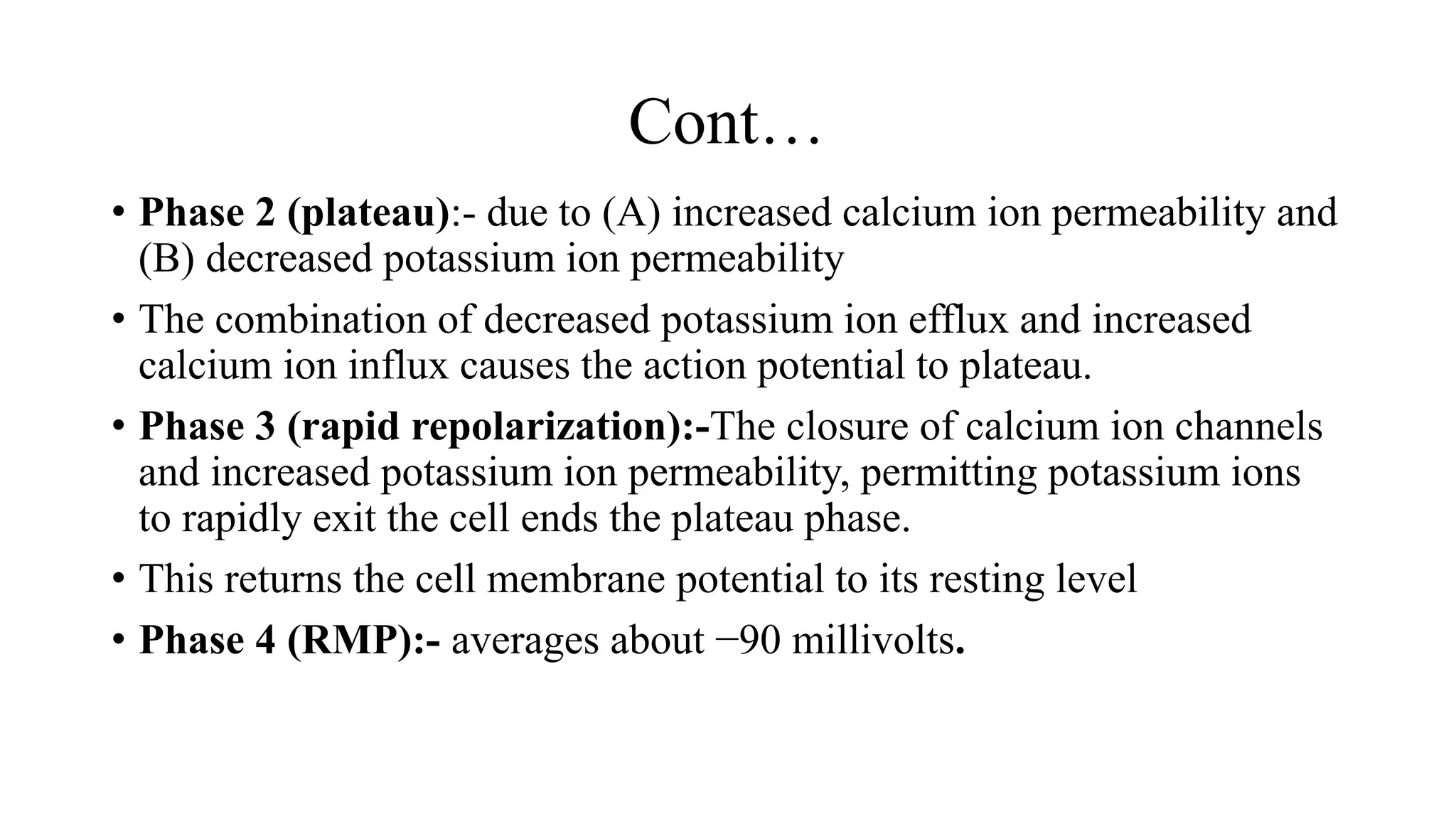 Cont…

• Phase 2 (plateau):- due to (A) increased calcium ion permeability and (B) decreased potassium ion permeability

• The combination of decreased potassium ion efflux and increased calcium ion influx causes the action potential to plateau.

• Phase 3 (rapid repolarization):-The closure of calcium ion channels and increased potassium ion permeability, permitting potassium ions to rapidly exit the cell ends the plateau phase.

• This returns the cell membrane potential to its resting level

• Phase 4 (RMP):- averages about −90 millivolts.